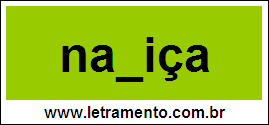 na_iça

www.letramento.com.br